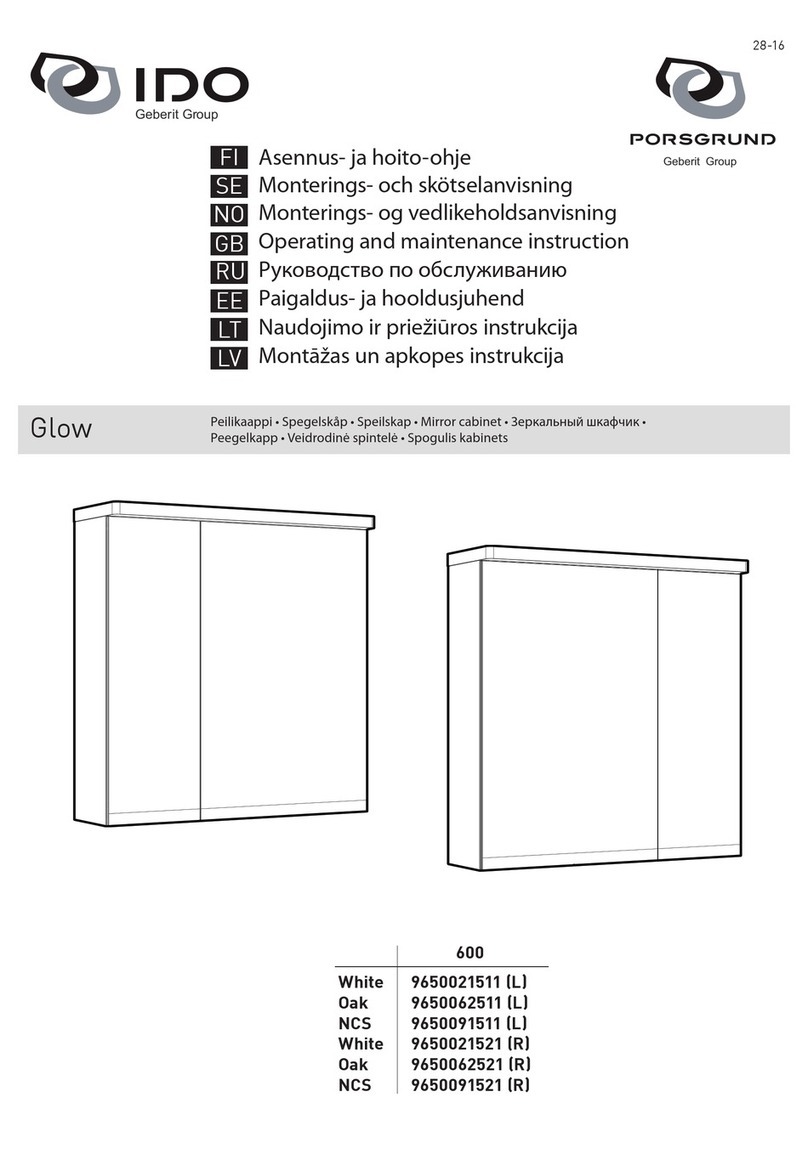 28-16

IDO
Geberit Group

PORSGRUND
Geberit Group

FI Asennus- ja hoito-ohje
SE Monterings- och skötselanvisning
NO Monterings- og vedlikeholdsanvisning
GB Operating and maintenance instruction
RU Руководство по обслуживанию
EE Paigaldus- ja hooldusjuhend
LT Naudojimo ir priežiūros instrukcija
LV Montāžas un apkopes instrukcija

Glow

Peilikaappi • Spegelskåp • Speilskap • Mirror cabinet • Зеркальный шкафчик • Peegelkapp • Veidrodinė spintelė • Spogulis kabinets

| | 600 |
|---|---|
| White | 9650021511 (L) |
| Oak | 9650062511 (L) |
| NCS | 9650091511 (L) |
| White | 9650021521 (R) |
| Oak | 9650062521 (R) |
| NCS | 9650091521 (R) |